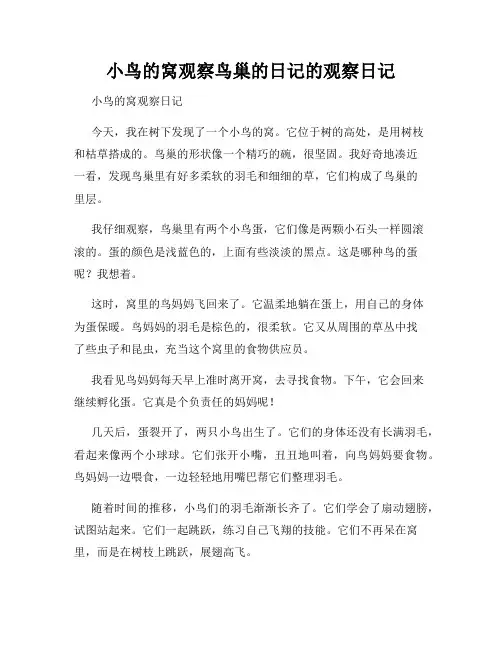 小鸟的窝观察鸟巢的日记的观察日记

小鸟的窝观察日记

今天，我在树下发现了一个小鸟的窝。它位于树的高处，是用树枝和枯草搭成的。鸟巢的形状像一个精巧的碗，很坚固。我好奇地凑近一看，发现鸟巢里有好多柔软的羽毛和细细的草，它们构成了鸟巢的里层。

我仔细观察，鸟巢里有两个小鸟蛋，它们像是两颗小石头一样圆滚滚的。蛋的颜色是浅蓝色的，上面有些淡淡的黑点。这是哪种鸟的蛋呢？我想着。

这时，窝里的鸟妈妈飞回来了。它温柔地躺在蛋上，用自己的身体为蛋保暖。鸟妈妈的羽毛是棕色的，很柔软。它又从周围的草丛中找了些虫子和昆虫，充当这个窝里的食物供应员。

我看见鸟妈妈每天早上准时离开窝，去寻找食物。下午，它会回来继续孵化蛋。它真是个负责任的妈妈呢！

几天后，蛋裂开了，两只小鸟出生了。它们的身体还没有长满羽毛，看起来像两个小球球。它们张开小嘴，丑丑地叫着，向鸟妈妈要食物。鸟妈妈一边喂食，一边轻轻地用嘴巴帮它们整理羽毛。

随着时间的推移，小鸟们的羽毛渐渐长齐了。它们学会了扇动翅膀，试图站起来。它们一起跳跃，练习自己飞翔的技能。它们不再呆在窝里，而是在树枝上跳跃，展翅高飞。